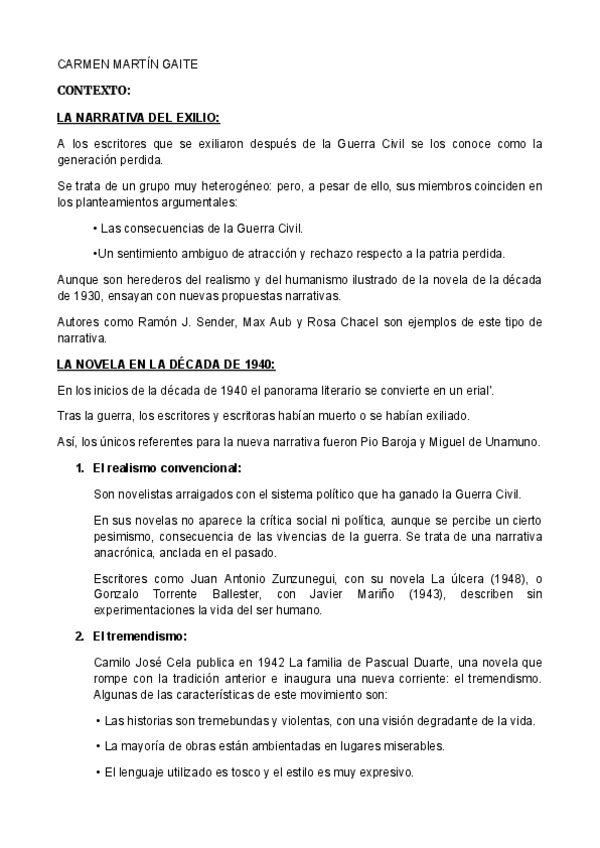 CARMEN MARTÍN GAITE

CONTEXTO:

LA NARRATIVA DEL EXILIO:

A los escritores que se exiliaron después de la Guerra Civil se los conoce como la generación perdida.

Se trata de un grupo muy heterogéneo: pero, a pesar de ello, sus miembros coinciden en los planteamientos argumentales:

• Las consecuencias de la Guerra Civil.

•Un sentimiento ambiguo de atracción y rechazo respecto a la patria perdida.

Aunque son herederos del realismo y del humanismo ilustrado de la novela de la década de 1930, ensayan con nuevas propuestas narrativas.

Autores como Ramón J. Sender, Max Aub y Rosa Chacel son ejemplos de este tipo de narrativa.

LA NOVELA EN LA DÉCADA DE 1940:

En los inicios de la década de 1940 el panorama literario se convierte en un erial'.

Tras la guerra, los escritores y escritoras habían muerto o se habían exiliado.

Así, los únicos referentes para la nueva narrativa fueron Pio Baroja y Miguel de Unamuno.

1. El realismo convencional:

Son novelistas arraigados con el sistema político que ha ganado la Guerra Civil.

En sus novelas no aparece la crítica social ni política, aunque se percibe un cierto pesimismo, consecuencia de las vivencias de la guerra. Se trata de una narrativa anacrónica, anclada en el pasado.

Escritores como Juan Antonio Zunzunegui, con su novela La úlcera (1948), o Gonzalo Torrente Ballester, con Javier Mariño (1943), describen sin experimentaciones la vida del ser humano.

2. El tremendismo:

Camilo José Cela publica en 1942 La familia de Pascual Duarte, una novela que rompe con la tradición anterior e inaugura una nueva corriente: el tremendismo. Algunas de las características de este movimiento son:

• Las historias son tremebundas y violentas, con una visión degradante de la vida.

• La mayoría de obras están ambientadas en lugares miserables.

• El lenguaje utilizado es tosco y el estilo es muy expresivo.